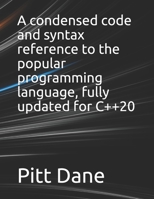 A condensed code and syntax reference to the popular programming language, fully updated for C++20

Pitt Dane